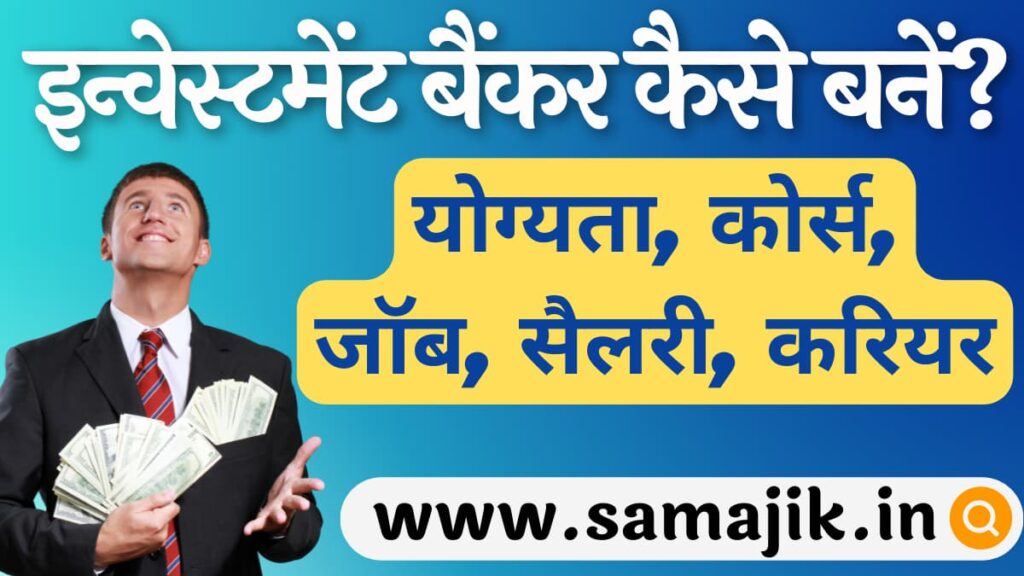 इन्वेस्टमेंट बैंकर कैसे बनें?

योग्यता, कोर्स, जॉब, सैलरी, करियर

www.samajik.in